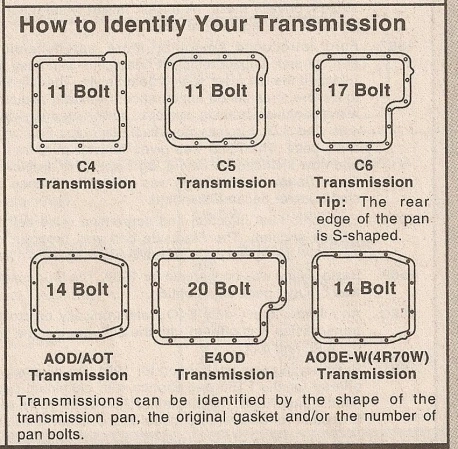 How to Identify Your Transmission

11 Bolt

C4
Transmission

11 Bolt

C5
Transmission

17 Bolt

C6
Transmission

Tip: The rear edge of the pan is S-shaped.

14 Bolt

AOD/AOT
Transmission

20 Bolt

E4OD
Transmission

14 Bolt

AODE-W(4R70W)
Transmission

Transmissions can be identified by the shape of the transmission pan, the original gasket and/or the number of pan bolts.